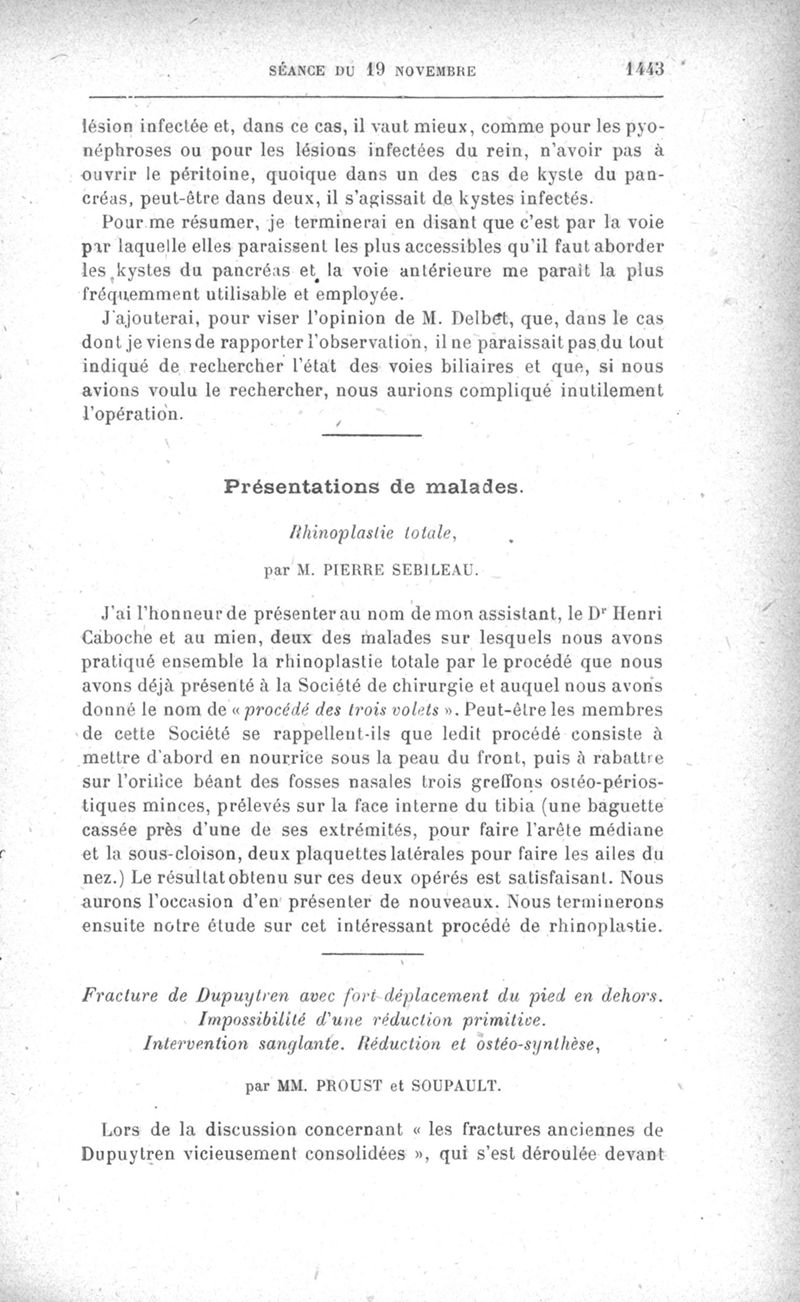 SÉANCE DU 19 NOVEMBRE 1443

lésion infectée et, dans ce cas, il vaut mieux, comme pour les pyonéphroses ou pour les lésions infectées du rein, n'avoir pas à ouvrir le péritoine, quoique dans un des cas de kyste du pancréas, peut-être dans deux, il s'agissait de kystes infectés.

Pour me résumer, je terminerai en disant que c'est par la voie par laquelle elles paraissent les plus accessibles qu'il faut aborder les kystes du pancréas et la voie antérieure me paraît la plus fréquemment utilisable et employée.

J'ajouterai, pour viser l'opinion de M. Delbet, que, dans le cas dont je viens de rapporter l'observation, il ne paraissait pas du tout indiqué de rechercher l'état des voies biliaires et que, si nous avions voulu le rechercher, nous aurions compliqué inutilement l'opération.

Présentations de malades.

Rhinoplastie totale,

par M. PIERRE SEBILEAU.

J'ai l'honneur de présenter au nom de mon assistant, le Dr Henri Caboche et au mien, deux des malades sur lesquels nous avons pratiqué ensemble la rhinoplastie totale par le procédé que nous avons déjà présenté à la Société de chirurgie et auquel nous avons donné le nom de « procédé des trois volets ». Peut-être les membres de cette Société se rappellent-ils que ledit procédé consiste à mettre d'abord en nourrice sous la peau du front, puis à rabattre sur l'orifice béant des fosses nasales trois greffons ostéo-périostiques minces, prélevés sur la face interne du tibia (une baguette cassée près d'une de ses extrémités, pour faire l'arête médiane et la sous-cloison, deux plaquettes latérales pour faire les ailes du nez.) Le résultat obtenu sur ces deux opérés est satisfaisant. Nous aurons l'occasion d'en présenter de nouveaux. Nous terminerons ensuite notre étude sur cet intéressant procédé de rhinoplastie.

Fracture de Dupuytren avec fort déplacement du pied en dehors. Impossibilité d'une réduction primitive. Intervention sanglante. Réduction et ostéo-synthèse,

par MM. PROUST et SOUPAULT.

Lors de la discussion concernant « les fractures anciennes de Dupuytren vicieusement consolidées », qui s'est déroulée devant